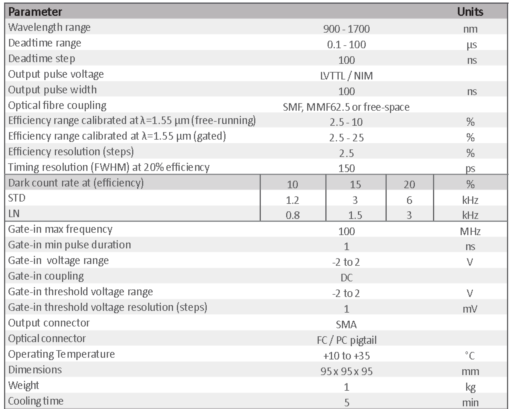 | Parameter | | | | Units |
|---|---|---|---|---|
| Wavelength range | 900 - 1700 | | | nm |
| Deadtime range | 0.1 - 100 | | | µs |
| Deadtime step | 100 | | | ns |
| Output pulse voltage | LVTTL / NIM | | | |
| Output pulse width | 100 | | | ns |
| Optical fibre coupling | SMF, MMF62.5 or free-space | | | |
| Efficiency range calibrated at λ=1.55 µm (free-running) | 2.5 - 10 | | | % |
| Efficiency range calibrated at λ=1.55 µm (gated) | 2.5 - 25 | | | % |
| Efficiency resolution (steps) | 2.5 | | | % |
| Timing resolution (FWHM) at 20% efficiency | 150 | | | ps |
| Dark count rate at (efficiency) | 10 | 15 | 20 | % |
| STD | 1.2 | 3 | 6 | kHz |
| LN | 0.8 | 1.5 | 3 | kHz |
| Gate-in max frequency | 100 | | | MHz |
| Gate-in min pulse duration | 1 | | | ns |
| Gate-in voltage range | -2 to 2 | | | V |
| Gate-in coupling | DC | | | |
| Gate-in threshold voltage range | -2 to 2 | | | V |
| Gate-in threshold voltage resolution (steps) | 1 | | | mV |
| Output connector | SMA | | | |
| Optical connector | FC / PC pigtail | | | |
| Operating Temperature | +10 to +35 | | | °C |
| Dimensions | 95 x 95 x 95 | | | mm |
| Weight | 1 | | | kg |
| Cooling time | 5 | | | min |